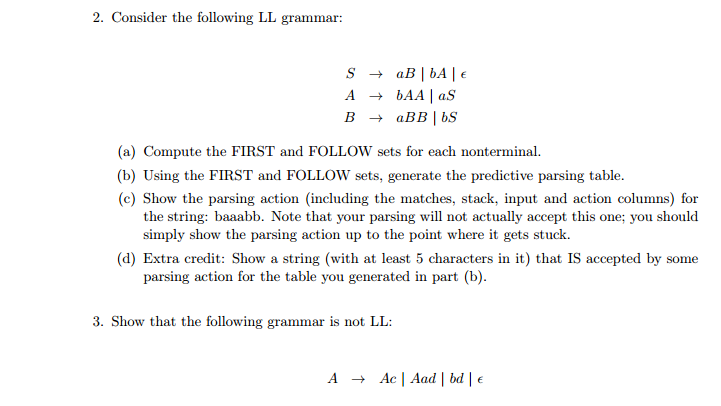 2. Consider the following LL grammar:

$S \rightarrow aB \mid bA \mid \epsilon$
$A \rightarrow bAA \mid aS$
$B \rightarrow aBB \mid bS$

(a) Compute the FIRST and FOLLOW sets for each nonterminal.

(b) Using the FIRST and FOLLOW sets, generate the predictive parsing table.

(c) Show the parsing action (including the matches, stack, input and action columns) for the string: baaabb. Note that your parsing will not actually accept this one; you should simply show the parsing action up to the point where it gets stuck.

(d) Extra credit: Show a string (with at least 5 characters in it) that IS accepted by some parsing action for the table you generated in part (b).

3. Show that the following grammar is not LL:

$A \rightarrow Ac \mid Aad \mid bd \mid \epsilon$